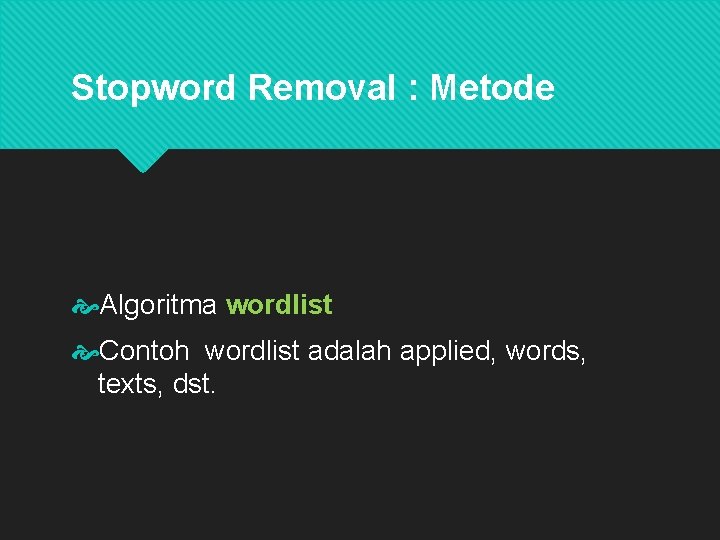 Stopword Removal : Metode

Algoritma wordlist

Contoh  wordlist adalah applied, words, texts, dst.